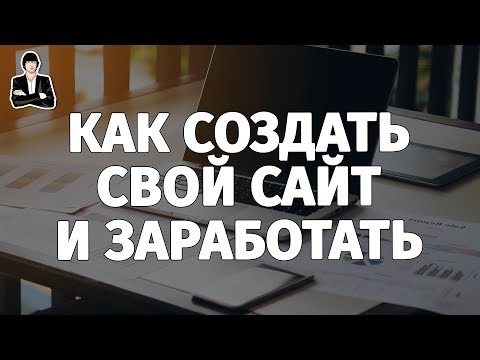 КАК СОЗДАТЬ
СВОЙ САЙТ
И ЗАРАБОТАТЬ